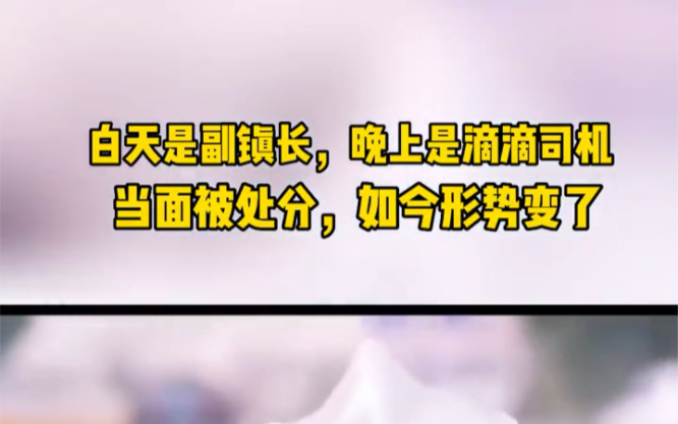 白天是副镇长，晚上是滴滴司机
当面被处分，如今形势变了